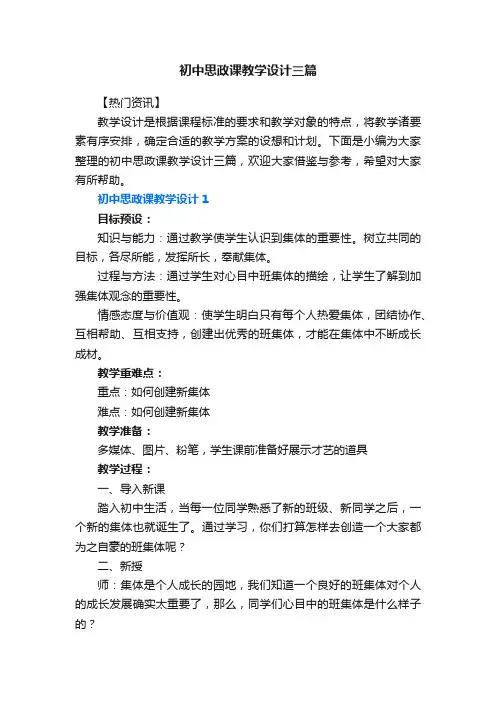 初中思政课教学设计三篇

【热门资讯】

教学设计是根据课程标准的要求和教学对象的特点，将教学诸要素有序安排，确定合适的教学方案的设想和计划。下面是小编为大家整理的初中思政课教学设计三篇，欢迎大家借鉴与参考，希望对大家有所帮助。

初中思政课教学设计1

目标预设：

知识与能力：通过教学使学生认识到集体的重要性。树立共同的目标，各尽所能，发挥所长，奉献集体。

过程与方法：通过学生对心目中班集体的描绘，让学生了解到加强集体观念的重要性。

情感态度与价值观：使学生明白只有每个人热爱集体，团结协作、互相帮助、互相支持，创建出优秀的班集体，才能在集体中不断成长成材。

教学重难点：

重点：如何创建新集体

难点：如何创建新集体

教学准备：

多媒体、图片、粉笔，学生课前准备好展示才艺的道具

教学过程：

一、导入新课

踏入初中生活，当每一位同学熟悉了新的班级、新同学之后，一个新的集体也就诞生了。通过学习，你们打算怎样去创造一个大家都为之自豪的班集体呢？

二、新授

师：集体是个人成长的园地，我们知道一个良好的班集体对个人的成长发展确实太重要了，那么，同学们心目中的班集体是什么样子的？